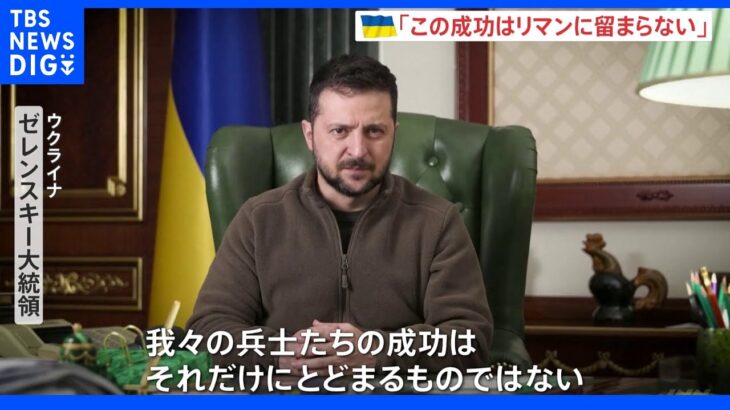 TBS NEWS DIG

「この成功はリマンに留まらない」

ウクライナ
ゼレンスキー大統領

我々の兵士たちの成功は
それだけにとどまるものではない